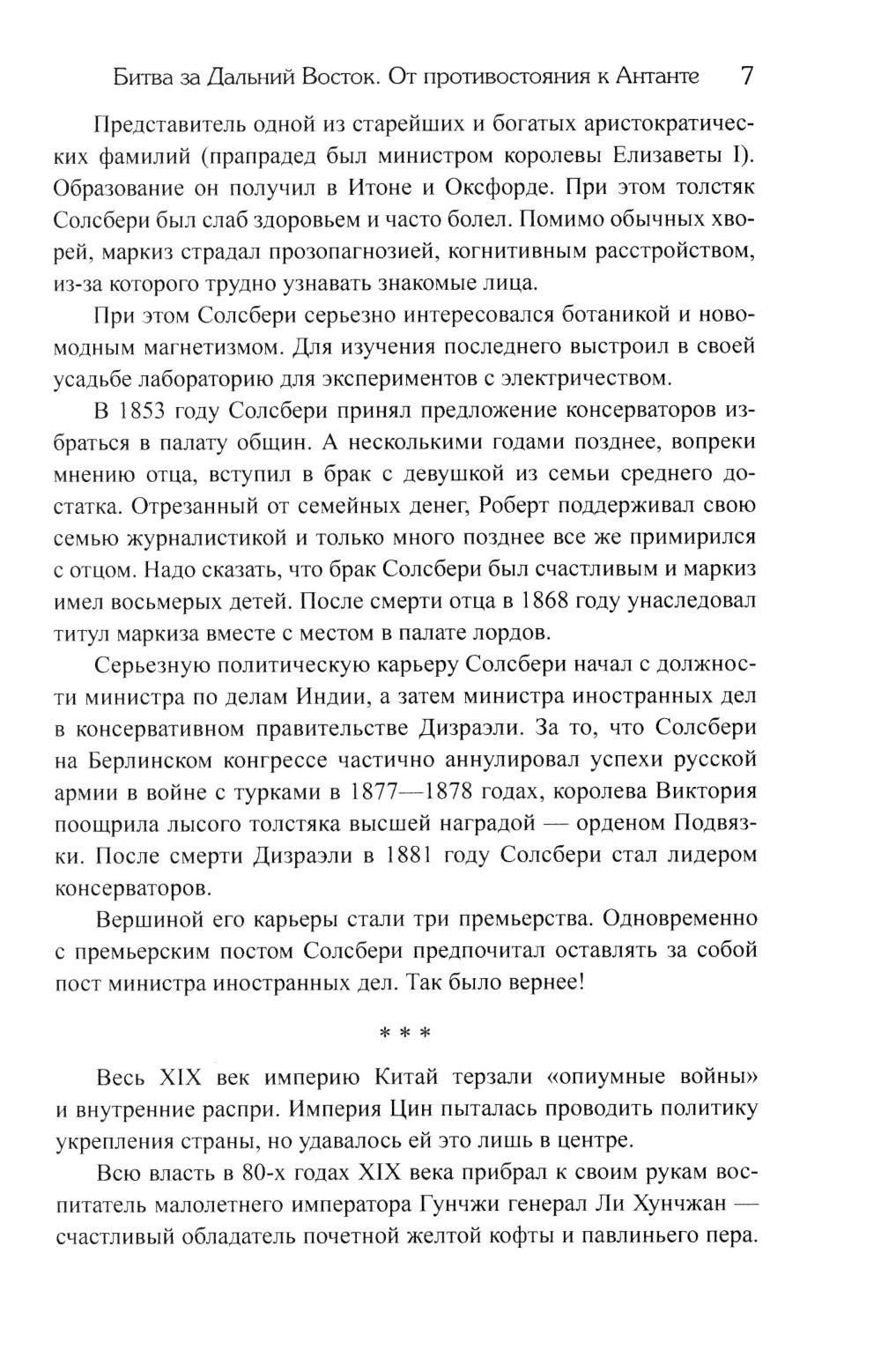 Битва за Дальний Восток. От противостояния к Антанте 7

Представитель одной из старейших и богатых аристократических фамилий (прапрадед был министром королевы Елизаветы I). Образование он получил в Итоне и Оксфорде. При этом толстяк Солсбери был слаб здоровьем и часто болел. Помимо обычных хворей, маркиз страдал прозопагнозией, когнитивным расстройством, из-за которого трудно узнавать знакомые лица.

При этом Солсбери серьезно интересовался ботаникой и новомодным магнетизмом. Для изучения последнего выстроил в своей усадьбе лабораторию для экспериментов с электричеством.

В 1853 году Солсбери принял предложение консерваторов избраться в палату общин. А несколькими годами позднее, вопреки мнению отца, вступил в брак с девушкой из семьи среднего достатка. Отрезанный от семейных денег, Роберт поддерживал свою семью журналистикой и только много позднее все же примирился с отцом. Надо сказать, что брак Солсбери был счастливым и маркиз имел восьмерых детей. После смерти отца в 1868 году унаследовал титул маркиза вместе с местом в палате лордов.

Серьезную политическую карьеру Солсбери начал с должности министра по делам Индии, а затем министра иностранных дел в консервативном правительстве Дизраэли. За то, что Солсбери на Берлинском конгрессе частично аннулировал успехи русской армии в войне с турками в 1877—1878 годах, королева Виктория поощрила лысого толстяка высшей наградой — орденом Подвязки. После смерти Дизраэли в 1881 году Солсбери стал лидером консерваторов.

Вершиной его карьеры стали три премьерства. Одновременно с премьерским постом Солсбери предпочитал оставлять за собой пост министра иностранных дел. Так было вернее!

* * *

Весь XIX век империю Китай терзали «опиумные войны» и внутренние распри. Империя Цин пыталась проводить политику укрепления страны, но удавалось ей это лишь в центре.

Всю власть в 80-х годах XIX века прибрал к своим рукам воспитатель малолетнего императора Гунчжи генерал Ли Хунчжан — счастливый обладатель почетной желтой кофты и павлиньего пера.